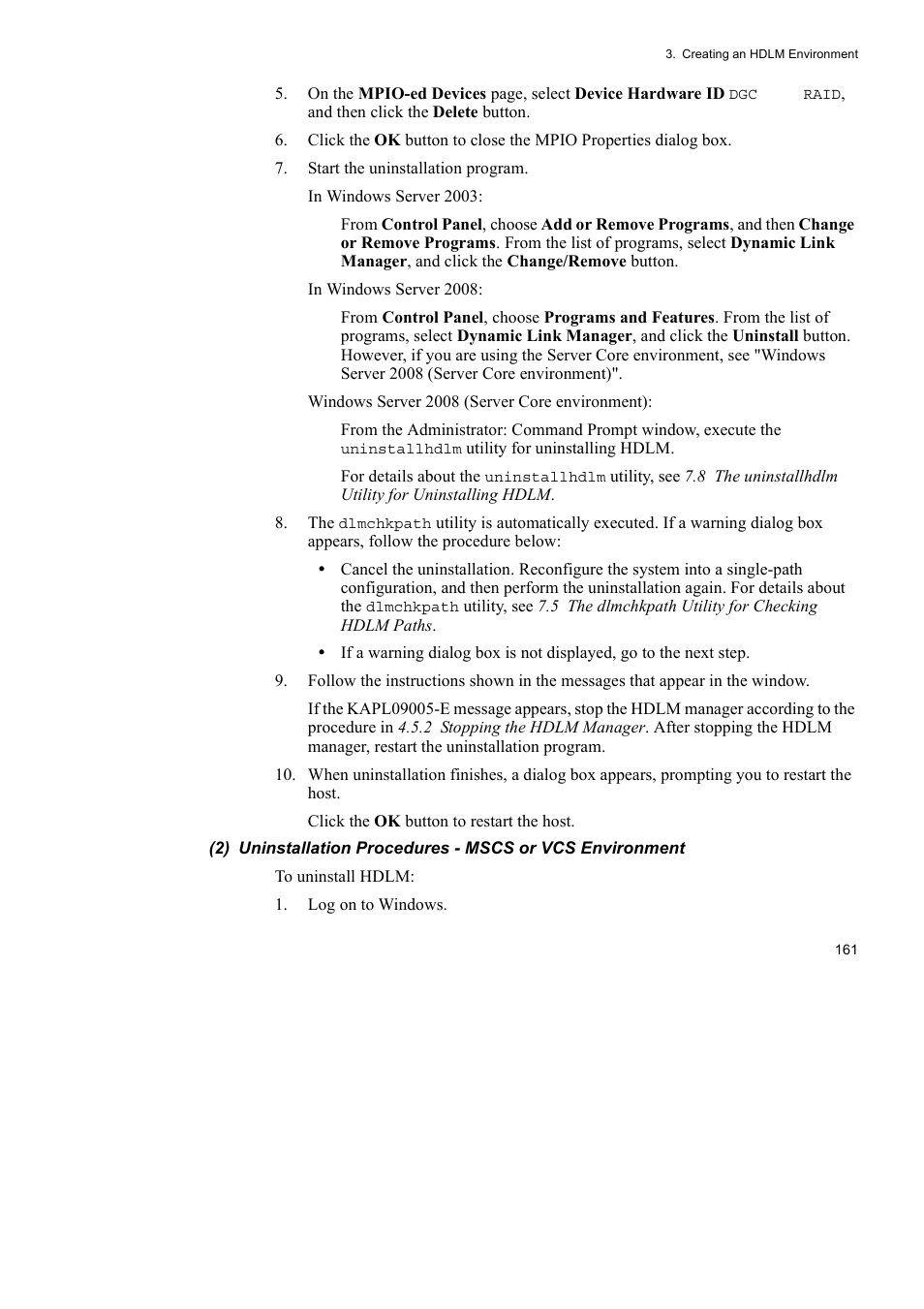 3. Creating an HDLM Environment

5. On the MPIO-ed Devices page, select Device Hardware ID DGC RAID, and then click the Delete button.

6. Click the OK button to close the MPIO Properties dialog box.

7. Start the uninstallation program.

In Windows Server 2003:

From Control Panel, choose Add or Remove Programs, and then Change or Remove Programs. From the list of programs, select Dynamic Link Manager, and click the Change/Remove button.

In Windows Server 2008:

From Control Panel, choose Programs and Features. From the list of programs, select Dynamic Link Manager, and click the Uninstall button. However, if you are using the Server Core environment, see "Windows Server 2008 (Server Core environment)".

Windows Server 2008 (Server Core environment):

From the Administrator: Command Prompt window, execute the uninstallhdlm utility for uninstalling HDLM.

For details about the uninstallhdlm utility, see 7.8 The uninstallhdlm Utility for Uninstalling HDLM.

8. The dlmchkpath utility is automatically executed. If a warning dialog box appears, follow the procedure below:

• Cancel the uninstallation. Reconfigure the system into a single-path configuration, and then perform the uninstallation again. For details about the dlmchkpath utility, see 7.5 The dlmchkpath Utility for Checking HDLM Paths.

• If a warning dialog box is not displayed, go to the next step.

9. Follow the instructions shown in the messages that appear in the window.

If the KAPL09005-E message appears, stop the HDLM manager according to the procedure in 4.5.2 Stopping the HDLM Manager. After stopping the HDLM manager, restart the uninstallation program.

10. When uninstallation finishes, a dialog box appears, prompting you to restart the host.

Click the OK button to restart the host.

(2) Uninstallation Procedures - MSCS or VCS Environment

To uninstall HDLM:

1. Log on to Windows.

161